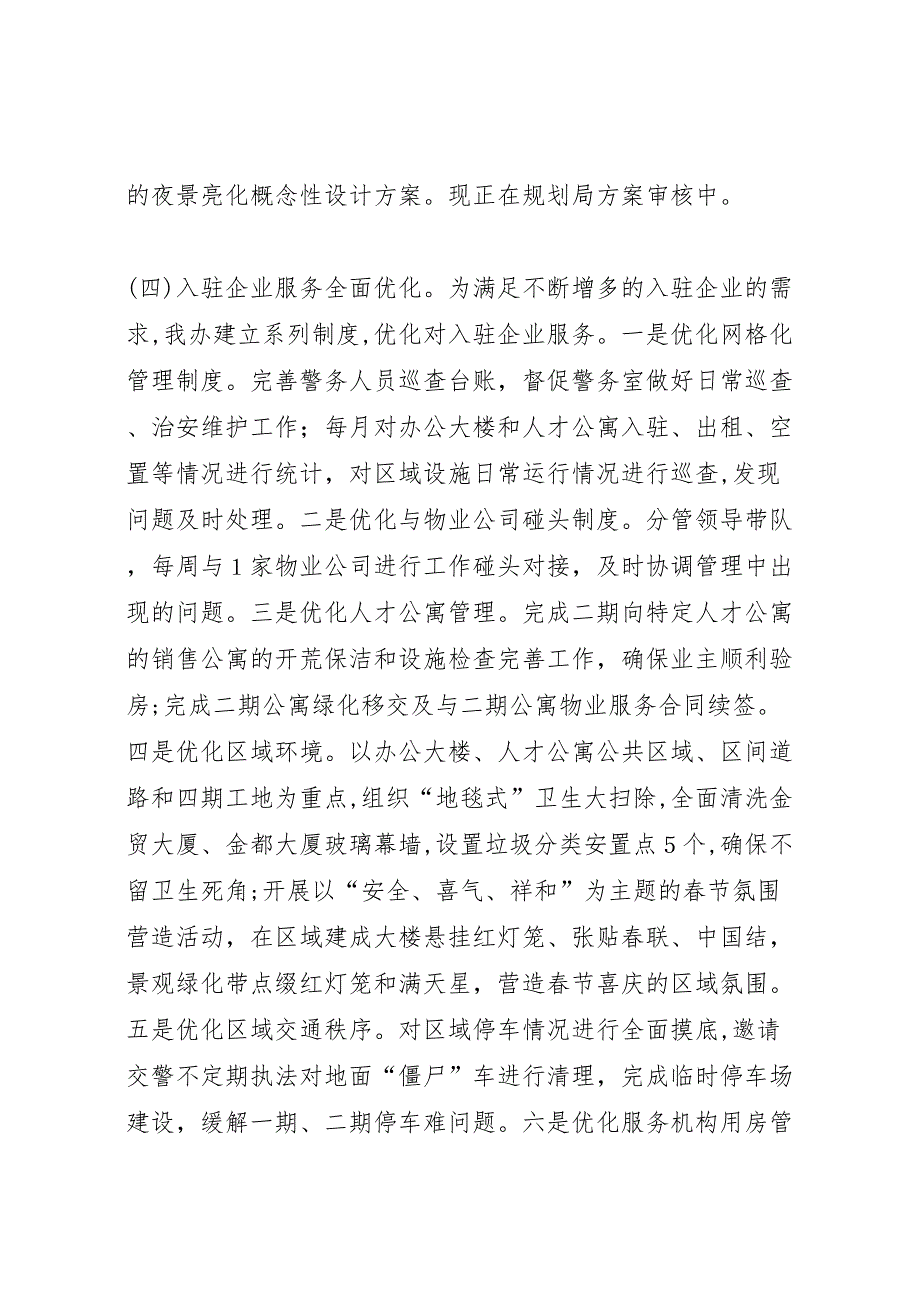 的夜景亮化概念性设计方案。现正在规划局方案审核中。

(四)入驻企业服务全面优化。为满足不断增多的入驻企业的需求,我办建立系列制度,优化对入驻企业服务。一是优化网格化管理制度。完善警务人员巡查台账，督促警务室做好日常巡查、治安维护工作；每月对办公大楼和人才公寓入驻、出租、空置等情况进行统计，对区域设施日常运行情况进行巡查,发现问题及时处理。二是优化与物业公司碰头制度。分管领导带队，每周与1家物业公司进行工作碰头对接，及时协调管理中出现的问题。三是优化人才公寓管理。完成二期向特定人才公寓的销售公寓的开荒保洁和设施检查完善工作，确保业主顺利验房;完成二期公寓绿化移交及与二期公寓物业服务合同续签。四是优化区域环境。以办公大楼、人才公寓公共区域、区间道路和四期工地为重点,组织“地毯式”卫生大扫除,全面清洗金贸大厦、金都大厦玻璃幕墙,设置垃圾分类安置点5个,确保不留卫生死角;开展以“安全、喜气、祥和”为主题的春节氛围营造活动，在区域建成大楼悬挂红灯笼、张贴春联、中国结，景观绿化带点缀红灯笼和满天星，营造春节喜庆的区域氛围。五是优化区域交通秩序。对区域停车情况进行全面摸底,邀请交警不定期执法对地面“僵尸”车进行清理，完成临时停车场建设，缓解一期、二期停车难问题。六是优化服务机构用房管